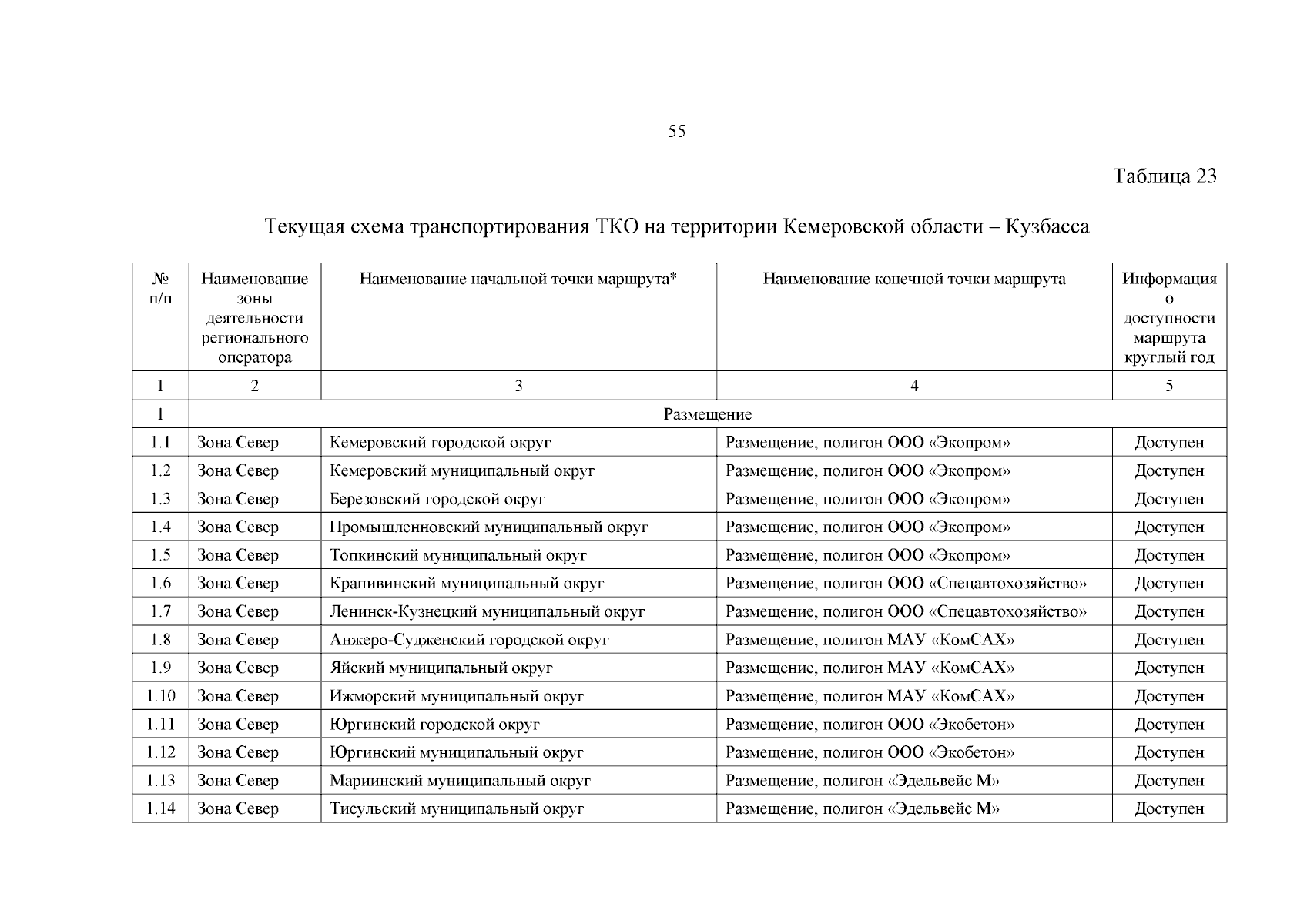 55

Таблица 23

Текущая схема транспортирования ТКО на территории Кемеровской области – Кузбасса

| № п/п | Наименование зоны деятельности регионального оператора | Наименование начальной точки маршрута* | Наименование конечной точки маршрута | Информация о доступности маршрута круглый год |
|---|---|---|---|---|
| 1 | 2 | 3 | 4 | 5 |
| 1 | Размещение | | | |
| 1.1 | Зона Север | Кемеровский городской округ | Размещение, полигон ООО «Экопром» | Доступен |
| 1.2 | Зона Север | Кемеровский муниципальный округ | Размещение, полигон ООО «Экопром» | Доступен |
| 1.3 | Зона Север | Березовский городской округ | Размещение, полигон ООО «Экопром» | Доступен |
| 1.4 | Зона Север | Промышленновский муниципальный округ | Размещение, полигон ООО «Экопром» | Доступен |
| 1.5 | Зона Север | Топкинский муниципальный округ | Размещение, полигон ООО «Экопром» | Доступен |
| 1.6 | Зона Север | Крапивинский муниципальный округ | Размещение, полигон ООО «Спецавтохозяйство» | Доступен |
| 1.7 | Зона Север | Ленинск-Кузнецкий муниципальный округ | Размещение, полигон ООО «Спецавтохозяйство» | Доступен |
| 1.8 | Зона Север | Анжеро-Судженский городской округ | Размещение, полигон МАУ «КомСАХ» | Доступен |
| 1.9 | Зона Север | Яйский муниципальный округ | Размещение, полигон МАУ «КомСАХ» | Доступен |
| 1.10 | Зона Север | Ижморский муниципальный округ | Размещение, полигон МАУ «КомСАХ» | Доступен |
| 1.11 | Зона Север | Юргинский городской округ | Размещение, полигон ООО «Экобетон» | Доступен |
| 1.12 | Зона Север | Юргинский муниципальный округ | Размещение, полигон ООО «Экобетон» | Доступен |
| 1.13 | Зона Север | Мариинский муниципальный округ | Размещение, полигон «Эдельвейс М» | Доступен |
| 1.14 | Зона Север | Тисульский муниципальный округ | Размещение, полигон «Эдельвейс М» | Доступен |